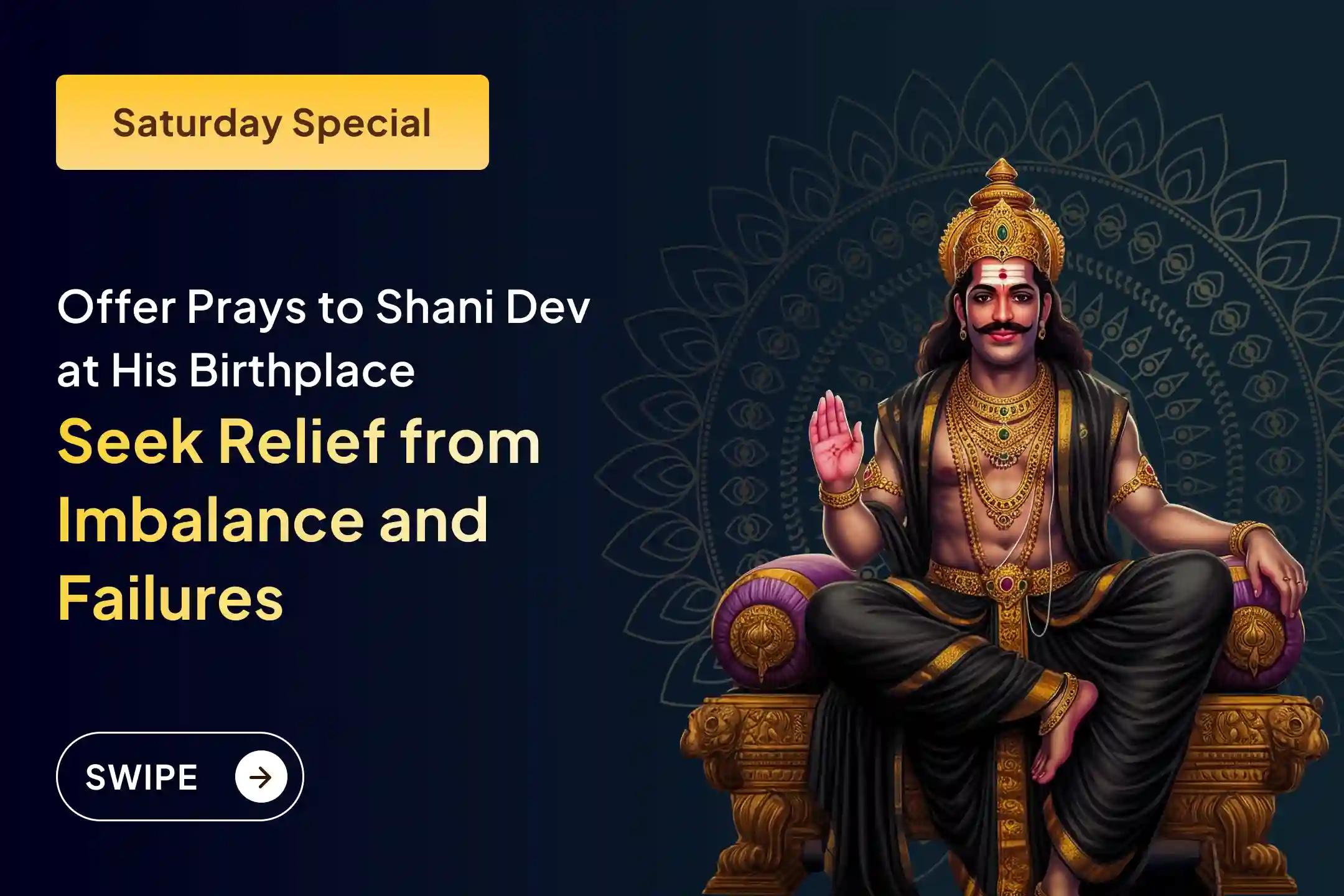 Saturday Special

Offer Prays to Shani Dev at His Birthplace

Seek Relief from Imbalance and Failures

SWIPE